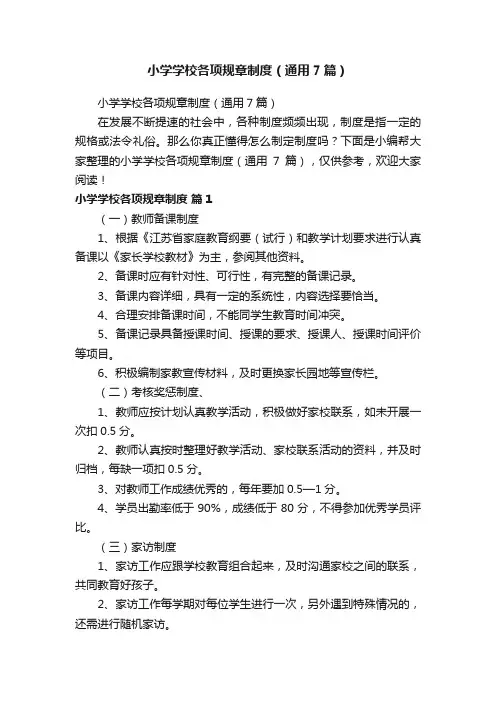 小学学校各项规章制度（通用7篇）

小学学校各项规章制度（通用7篇）

在发展不断提速的社会中，各种制度频频出现，制度是指一定的规格或法令礼俗。那么你真正懂得怎么制定制度吗？下面是小编帮大家整理的小学学校各项规章制度（通用 7 篇），仅供参考，欢迎大家阅读！

小学学校各项规章制度 篇1

（一）教师备课制度

1、根据《江苏省家庭教育纲要（试行）和教学计划要求进行认真备课以《家长学校教材》为主，参阅其他资料。

2、备课时应有针对性、可行性，有完整的备课记录。

3、备课内容详细，具有一定的系统性，内容选择要恰当。

4、合理安排备课时间，不能同学生教育时间冲突。

5、备课记录具备授课时间、授课的要求、授课人、授课时间评价等项目。

6、积极编制家教宣传材料，及时更换家长园地等宣传栏。

（二）考核奖惩制度、

1、教师应按计划认真教学活动，积极做好家校联系，如未开展一次扣 0.5 分。

2、教师认真按时整理好教学活动、家校联系活动的资料，并及时归档，每缺一项扣 0.5 分。

3、对教师工作成绩优秀的，每年要加 0.5—1 分。

4、学员出勤率低于 90%，成绩低于 80 分，不得参加优秀学员评比。

（三）家访制度

1、家访工作应跟学校教育组合起来，及时沟通家校之间的联系，共同教育好孩子。

2、家访工作每学期对每位学生进行一次，另外遇到特殊情况的，还需进行随机家访。